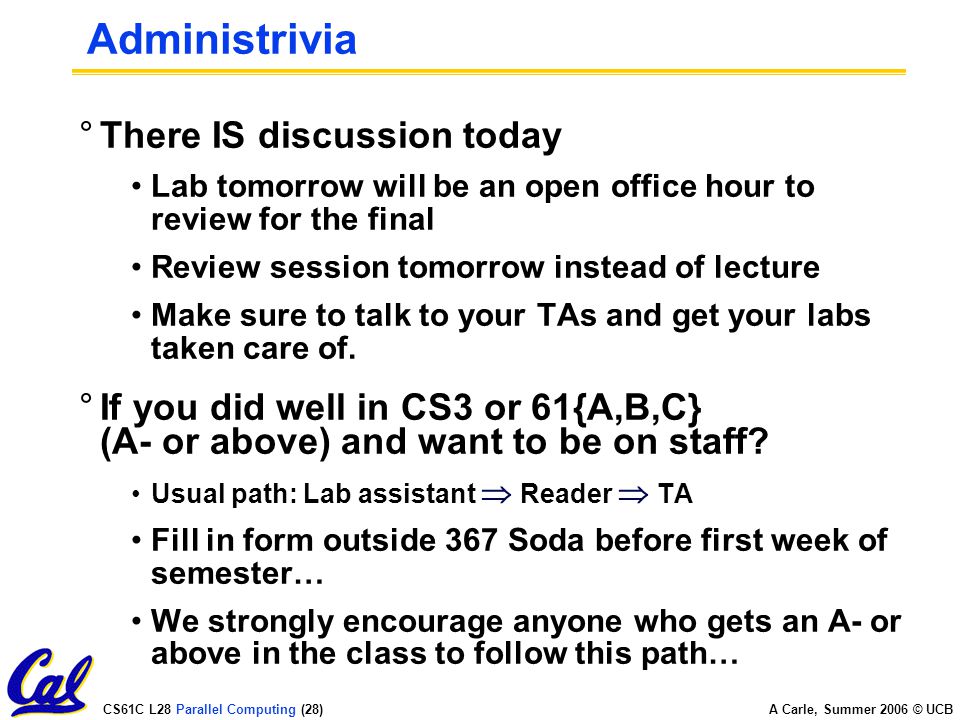 Administrivia

° There IS discussion today

• Lab tomorrow will be an open office hour to review for the final

• Review session tomorrow instead of lecture

• Make sure to talk to your TAs and get your labs taken care of.

° If you did well in CS3 or 61{A,B,C} (A- or above) and want to be on staff?

• Usual path: Lab assistant $\Rightarrow$ Reader $\Rightarrow$ TA

• Fill in form outside 367 Soda before first week of semester…

• We strongly encourage anyone who gets an A- or above in the class to follow this path…

Cal

CS61C L28 Parallel Computing (28)

A Carle, Summer 2006 © UCB